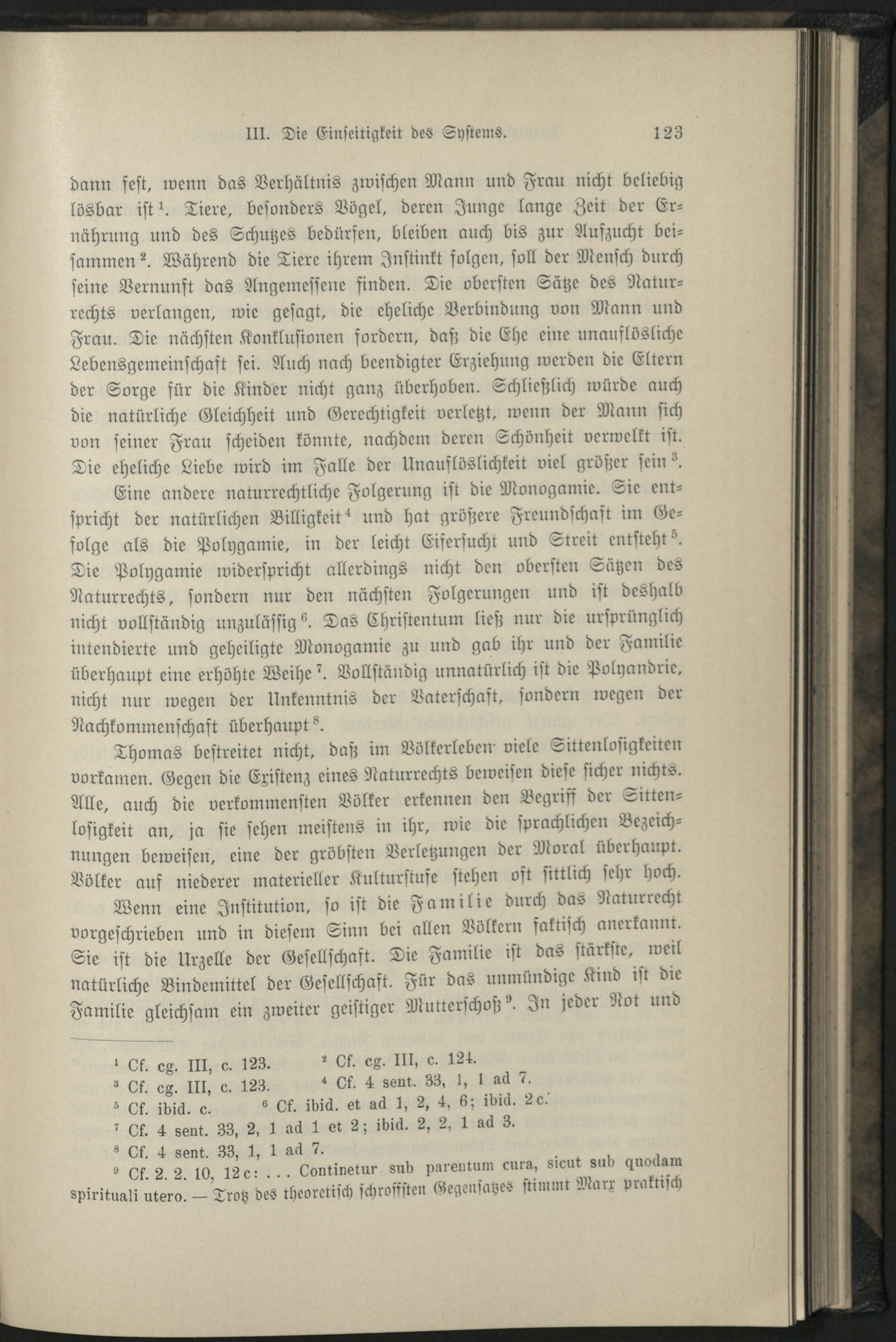 III. Die Einseitigkeit des Systems. 123

dann fest, wenn das Verhältnis zwischen Mann und Frau nicht beliebig lösbar ist $^1$. Tiere, besonders Vögel, deren Junge lange Zeit der Ernährung und des Schutzes bedürfen, bleiben auch bis zur Aufzucht beisammen $^2$. Während die Tiere ihrem Instinkt folgen, soll der Mensch durch seine Vernunft das Angemessene finden. Die obersten Sätze des Naturrechts verlangen, wie gesagt, die eheliche Verbindung von Mann und Frau. Die nächsten Konklusionen fordern, daß die Ehe eine unauflösliche Lebensgemeinschaft sei. Auch nach beendigter Erziehung werden die Eltern der Sorge für die Kinder nicht ganz überhoben. Schließlich würde auch die natürliche Gleichheit und Gerechtigkeit verletzt, wenn der Mann sich von seiner Frau scheiden könnte, nachdem deren Schönheit verwelkt ist. Die eheliche Liebe wird im Falle der Unauflöslichkeit viel größer sein $^3$.

Eine andere naturrechtliche Folgerung ist die Monogamie. Sie entspricht der natürlichen Billigkeit $^4$ und hat größere Freundschaft im Gefolge als die Polygamie, in der leicht Eifersucht und Streit entsteht $^5$. Die Polygamie widerspricht allerdings nicht den obersten Sätzen des Naturrechts, sondern nur den nächsten Folgerungen und ist deshalb nicht vollständig unzulässig $^6$. Das Christentum ließ nur die ursprünglich intendierte und geheiligte Monogamie zu und gab ihr und der Familie überhaupt eine erhöhte Weihe $^7$. Vollständig unnatürlich ist die Polyandrie, nicht nur wegen der Unkenntnis der Vaterschaft, sondern wegen der Nachkommenschaft überhaupt $^8$.

Thomas bestreitet nicht, daß im Völkerleben viele Sittenlosigkeiten vorkamen. Gegen die Existenz eines Naturrechts beweisen diese sicher nichts. Alle, auch die verkommensten Völker erkennen den Begriff der Sittenlosigkeit an, ja sie sehen meistens in ihr, wie die sprachlichen Bezeichnungen beweisen, eine der gröbsten Verletzungen der Moral überhaupt. Völker auf niederer materieller Kulturstufe stehen oft sittlich sehr hoch.

Wenn eine Institution, so ist die Familie durch das Naturrecht vorgeschrieben und in diesem Sinn bei allen Völkern faktisch anerkannt. Sie ist die Urzelle der Gesellschaft. Die Familie ist das stärkste, weil natürliche Bindemittel der Gesellschaft. Für das unmündige Kind ist die Familie gleichsam ein zweiter geistiger Mutterschoß $^9$. In jeder Not und

$^1$ Cf. cg. III, c. 123. $^2$ Cf. cg. III, c. 124.
$^3$ Cf. cg. III, c. 123. $^4$ Cf. 4 sent. 33, 1, 1 ad 7.
$^5$ Cf. ibid. c. $^6$ Cf. ibid. et ad 1, 2, 4, 6; ibid. 2 c.
$^7$ Cf. 4 sent. 33, 2, 1 ad 1 et 2; ibid. 2, 2, 1 ad 3.
$^8$ Cf. 4 sent. 33, 1, 1 ad 7.
$^9$ Cf. 2. 2. 10, 12 c: . . . Continetur sub parentum cura, sicut sub quodam spirituali utero. — Trotz des theoretisch schroffsten Gegensatzes stimmt Marx praktisch